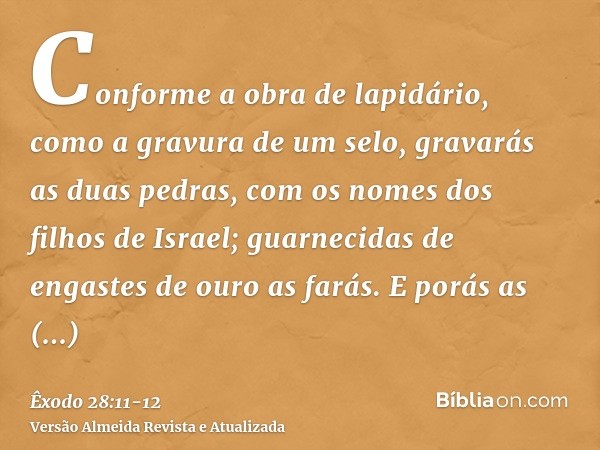 Conforme a obra de lapidário, como a gravura de um selo, gravarás as duas pedras, com os nomes dos filhos de Israel; guarnecidas de engastes de ouro as farás. E porás as (...)

Êxodo 28:11-12
Versão Almeida Revista e Atualizada

Bíbliaon.com